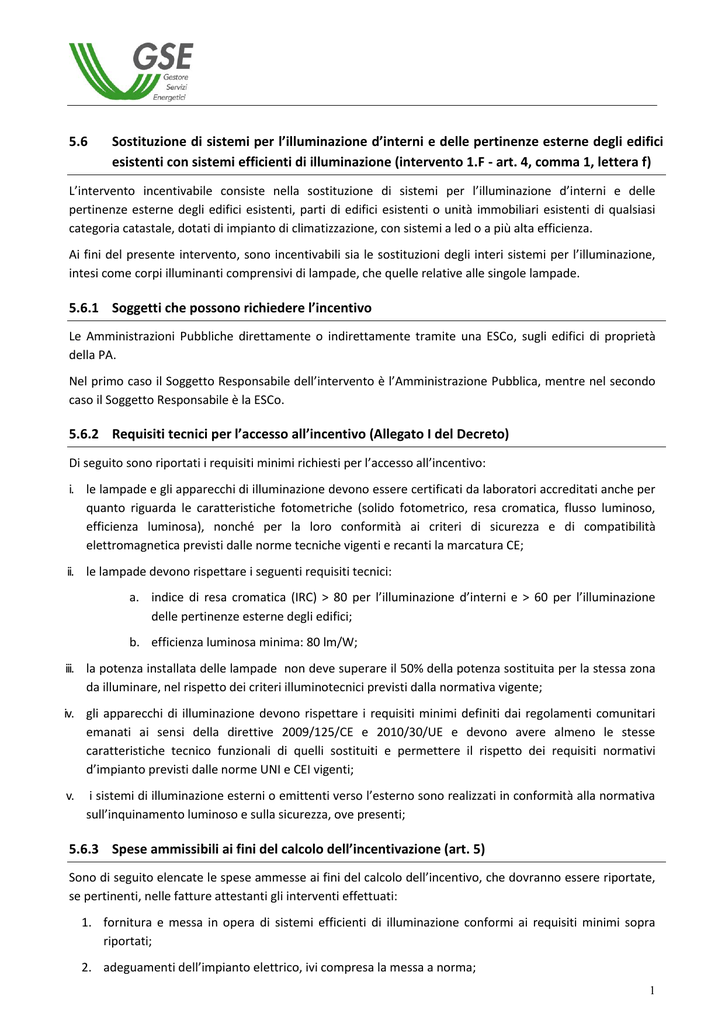 GSE
Gestore
Servizi
Energetici

5.6 Sostituzione di sistemi per l'illuminazione d'interni e delle pertinenze esterne degli edifici esistenti con sistemi efficienti di illuminazione (intervento 1.F - art. 4, comma 1, lettera f)

L'intervento incentivabile consiste nella sostituzione di sistemi per l'illuminazione d'interni e delle pertinenze esterne degli edifici esistenti, parti di edifici esistenti o unità immobiliari esistenti di qualsiasi categoria catastale, dotati di impianto di climatizzazione, con sistemi a led o a più alta efficienza.

Ai fini del presente intervento, sono incentivabili sia le sostituzioni degli interi sistemi per l'illuminazione, intesi come corpi illuminanti comprensivi di lampade, che quelle relative alle singole lampade.

5.6.1 Soggetti che possono richiedere l'incentivo

Le Amministrazioni Pubbliche direttamente o indirettamente tramite una ESCo, sugli edifici di proprietà della PA.

Nel primo caso il Soggetto Responsabile dell'intervento è l'Amministrazione Pubblica, mentre nel secondo caso il Soggetto Responsabile è la ESCo.

5.6.2 Requisiti tecnici per l'accesso all'incentivo (Allegato I del Decreto)

Di seguito sono riportati i requisiti minimi richiesti per l'accesso all'incentivo:

i. le lampade e gli apparecchi di illuminazione devono essere certificati da laboratori accreditati anche per quanto riguarda le caratteristiche fotometriche (solido fotometrico, resa cromatica, flusso luminoso, efficienza luminosa), nonché per la loro conformità ai criteri di sicurezza e di compatibilità elettromagnetica previsti dalle norme tecniche vigenti e recanti la marcatura CE;

ii. le lampade devono rispettare i seguenti requisiti tecnici:

a. indice di resa cromatica (IRC) > 80 per l'illuminazione d'interni e > 60 per l'illuminazione delle pertinenze esterne degli edifici;

b. efficienza luminosa minima: 80 lm/W;

iii. la potenza installata delle lampade non deve superare il 50% della potenza sostituita per la stessa zona da illuminare, nel rispetto dei criteri illuminotecnici previsti dalla normativa vigente;

iv. gli apparecchi di illuminazione devono rispettare i requisiti minimi definiti dai regolamenti comunitari emanati ai sensi della direttive 2009/125/CE e 2010/30/UE e devono avere almeno le stesse caratteristiche tecnico funzionali di quelli sostituiti e permettere il rispetto dei requisiti normativi d'impianto previsti dalle norme UNI e CEI vigenti;

v. i sistemi di illuminazione esterni o emittenti verso l'esterno sono realizzati in conformità alla normativa sull'inquinamento luminoso e sulla sicurezza, ove presenti;

5.6.3 Spese ammissibili ai fini del calcolo dell'incentivazione (art. 5)

Sono di seguito elencate le spese ammesse ai fini del calcolo dell'incentivo, che dovranno essere riportate, se pertinenti, nelle fatture attestanti gli interventi effettuati:

1. fornitura e messa in opera di sistemi efficienti di illuminazione conformi ai requisiti minimi sopra riportati;

2. adeguamenti dell'impianto elettrico, ivi compresa la messa a norma;

1